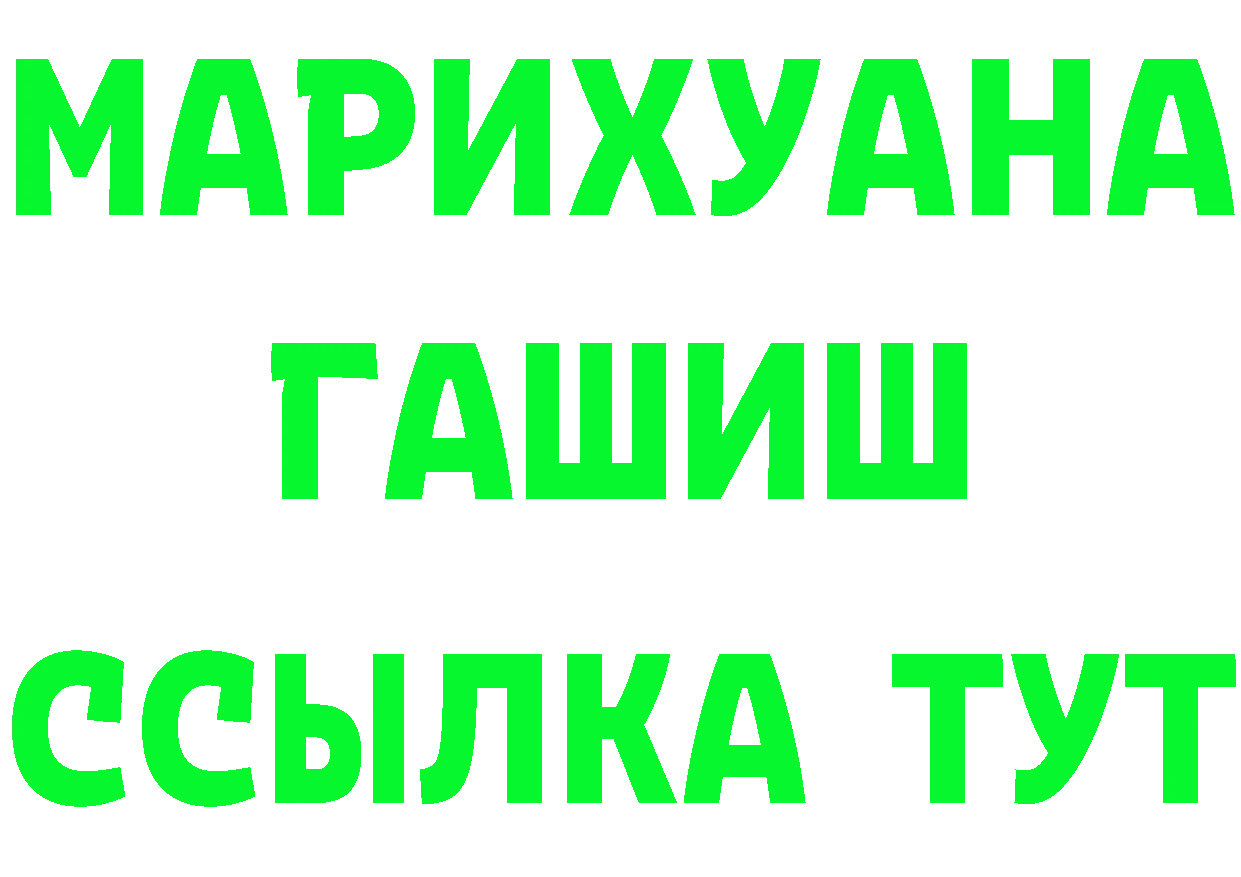 МАРИХУАНА
ГАШИШ
ССЫЛКА ТУТ